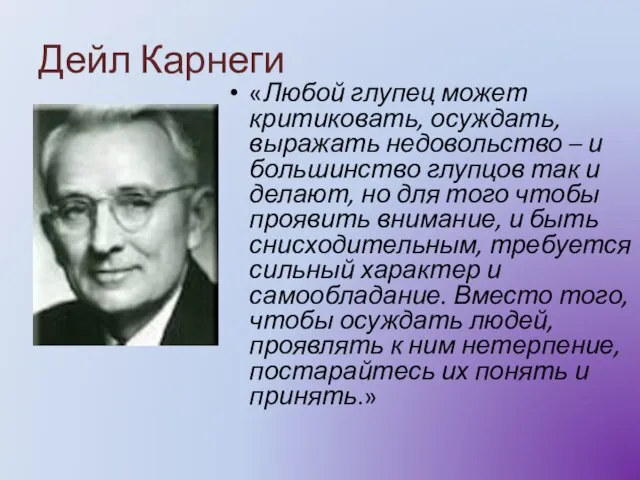 Дейл Карнеги

• «Любой глупец может критиковать, осуждать, выражать недовольство – и большинство глупцов так и делают, но для того чтобы проявить внимание, и быть снисходительным, требуется сильный характер и самообладание. Вместо того, чтобы осуждать людей, проявлять к ним нетерпение, постарайтесь их понять и принять.»